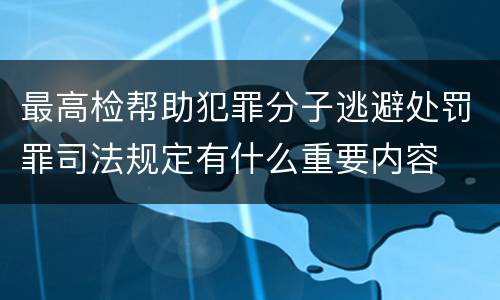 最高检帮助犯罪分子逃避处罚罪司法规定有什么重要内容